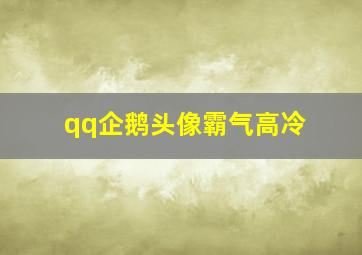 qq企鹅头像霸气高冷